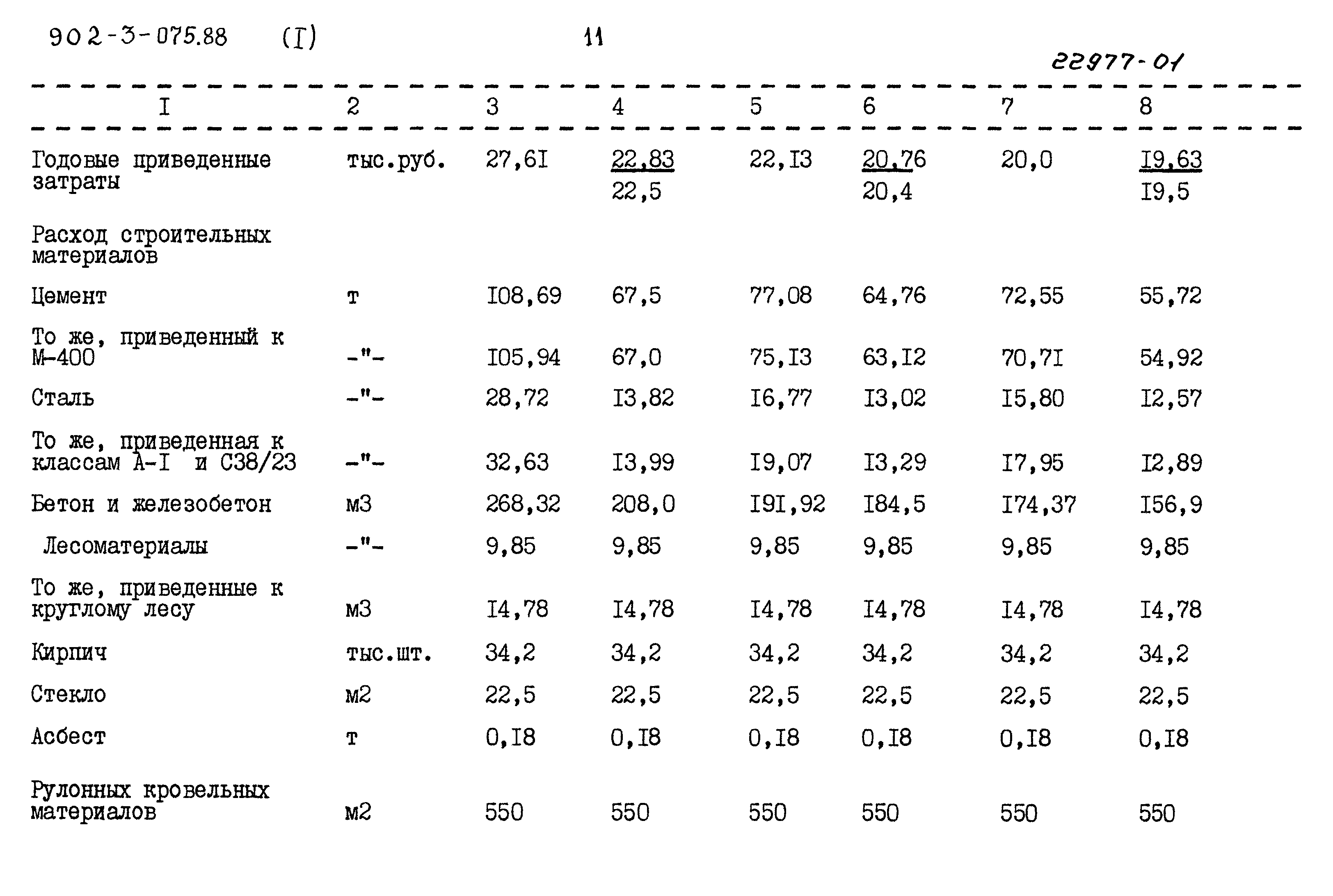 902-3-075.88 (I) 11

22977-01

| I | 2 | 3 | 4 | 5 | 6 | 7 | 8 |
|---|---|---|---|---|---|---|---|
| Годовые приведенные затраты | тыс.руб. | 27,6I | $\frac{22,83}{22,5}$ | 22,I3 | $\frac{20,76}{20,4}$ | 20,0 | $\frac{I9,63}{I9,5}$ |
| Расход строительных материалов | | | | | | | |
| Цемент | т | I08,69 | 67,5 | 77,08 | 64,76 | 72,55 | 55,72 |
| То же, приведенный к М-400 | -"- | I05,94 | 67,0 | 75,I3 | 63,I2 | 70,7I | 54,92 |
| Сталь | -"- | 28,72 | I3,82 | I6,77 | I3,02 | I5,80 | I2,57 |
| То же, приведенная к классам А-I и С38/23 | -"- | 32,63 | I3,99 | I9,07 | I3,29 | I7,95 | I2,89 |
| Бетон и железобетон | м3 | 268,32 | 208,0 | I9I,92 | I84,5 | I74,37 | I56,9 |
| Лесоматериалы | -"- | 9,85 | 9,85 | 9,85 | 9,85 | 9,85 | 9,85 |
| То же, приведенные к круглому лесу | м3 | I4,78 | I4,78 | I4,78 | I4,78 | I4,78 | I4,78 |
| Кирпич | тыс.шт. | 34,2 | 34,2 | 34,2 | 34,2 | 34,2 | 34,2 |
| Стекло | м2 | 22,5 | 22,5 | 22,5 | 22,5 | 22,5 | 22,5 |
| Асбест | т | 0,I8 | 0,I8 | 0,I8 | 0,I8 | 0,I8 | 0,I8 |
| Рулонных кровельных материалов | м2 | 550 | 550 | 550 | 550 | 550 | 550 |